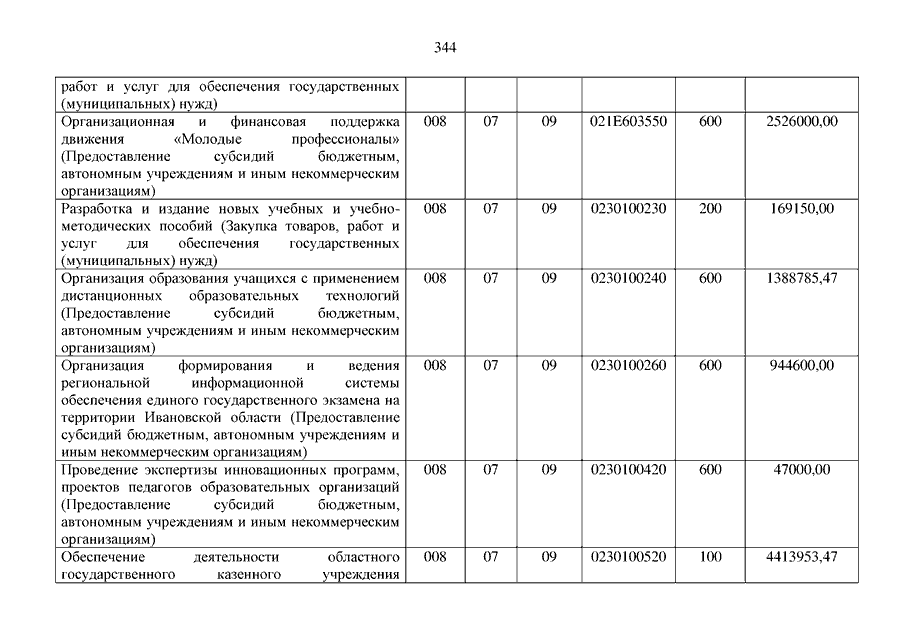 344

| | | | | | | |
|---|---|---|---|---|---|---|
| работ и услуг для обеспечения государственных (муниципальных) нужд) | | | | | | |
| Организационная и финансовая поддержка движения «Молодые профессионалы» (Предоставление субсидий бюджетным, автономным учреждениям и иным некоммерческим организациям) | 008 | 07 | 09 | 021E603550 | 600 | 2526000,00 |
| Разработка и издание новых учебных и учебно-методических пособий (Закупка товаров, работ и услуг для обеспечения государственных (муниципальных) нужд) | 008 | 07 | 09 | 0230100230 | 200 | 169150,00 |
| Организация образования учащихся с применением дистанционных образовательных технологий (Предоставление субсидий бюджетным, автономным учреждениям и иным некоммерческим организациям) | 008 | 07 | 09 | 0230100240 | 600 | 1388785,47 |
| Организация формирования и ведения региональной информационной системы обеспечения единого государственного экзамена на территории Ивановской области (Предоставление субсидий бюджетным, автономным учреждениям и иным некоммерческим организациям) | 008 | 07 | 09 | 0230100260 | 600 | 944600,00 |
| Проведение экспертизы инновационных программ, проектов педагогов образовательных организаций (Предоставление субсидий бюджетным, автономным учреждениям и иным некоммерческим организациям) | 008 | 07 | 09 | 0230100420 | 600 | 47000,00 |
| Обеспечение деятельности областного государственного казенного учреждения | 008 | 07 | 09 | 0230100520 | 100 | 4413953,47 |